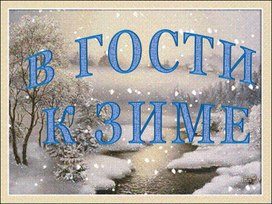 В ГОСТИ
К ЗИМЕ